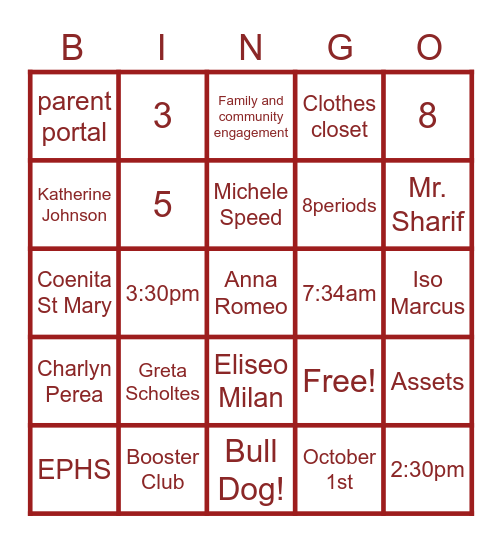 | B | I | N | G | O |
|---|---|---|---|---|
| parent portal | 3 | Family and community engagement | Clothes closet | 8 |
| Katherine Johnson | 5 | Michele Speed | 8periods | Mr. Sharif |
| Coenita St Mary | 3:30pm | Anna Romeo | 7:34am | Iso Marcus |
| Charlyn Perea | Greta Scholtes | Eliseo Milan | Free! | Assets |
| EPHS | Booster Club | Bull Dog! | October 1st | 2:30pm |